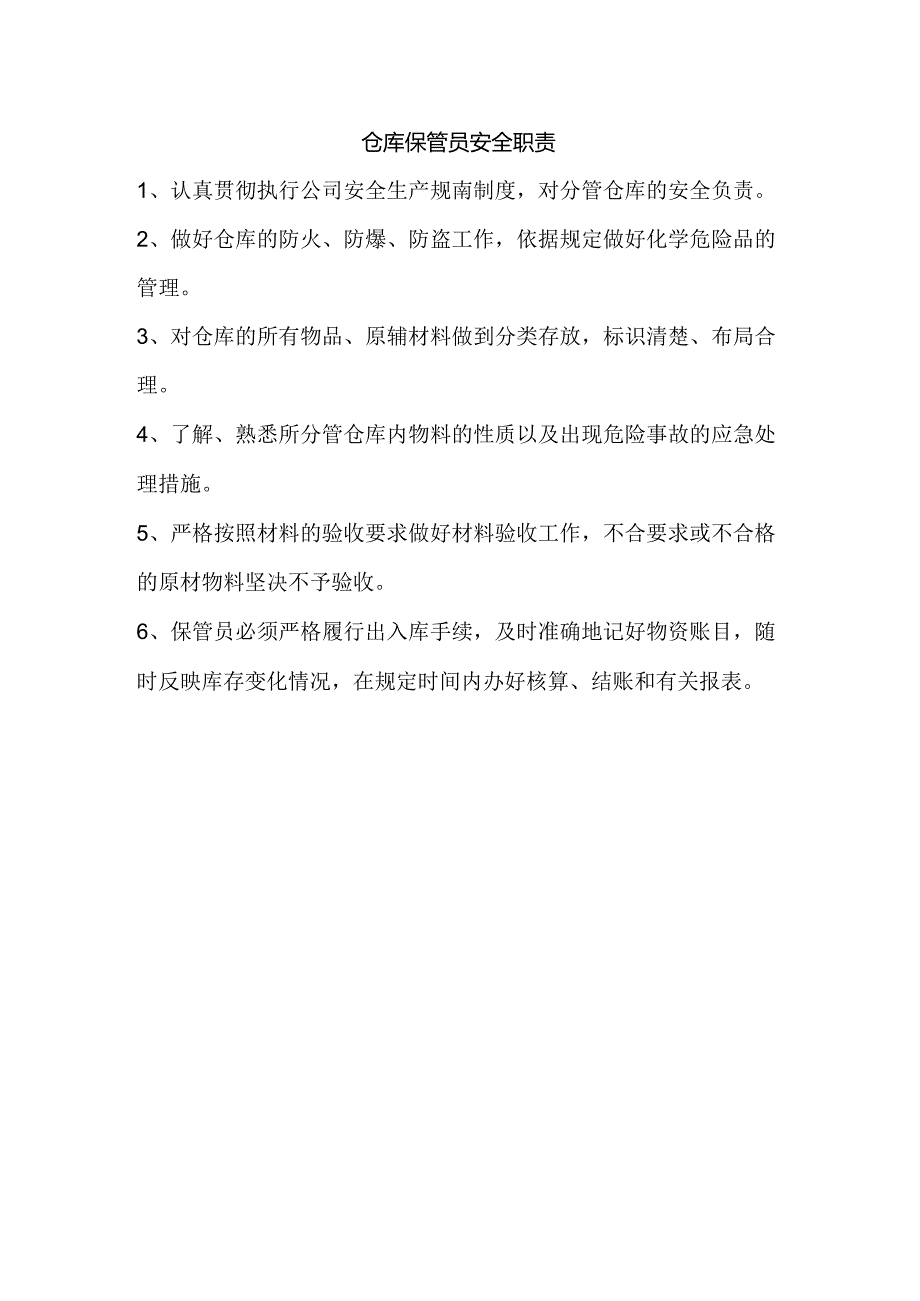 仓库保管员安全职责

1、认真贯彻执行公司安全生产规南制度，对分管仓库的安全负责。

2、做好仓库的防火、防爆、防盗工作，依据规定做好化学危险品的管理。

3、对仓库的所有物品、原辅材料做到分类存放，标识清楚、布局合理。

4、了解、熟悉所分管仓库内物料的性质以及出现危险事故的应急处理措施。

5、严格按照材料的验收要求做好材料验收工作，不合要求或不合格的原材物料坚决不予验收。

6、保管员必须严格履行出入库手续，及时准确地记好物资账目，随时反映库存变化情况，在规定时间内办好核算、结账和有关报表。